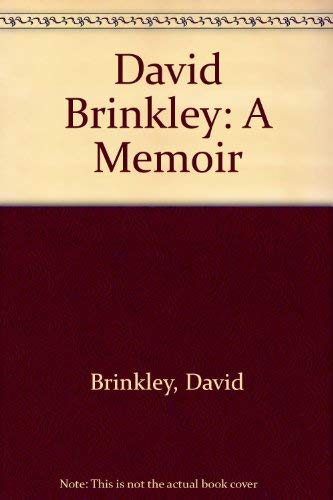 David Brinkley: A Memoir

Brinkley, David

Note: This is not the actual book cover